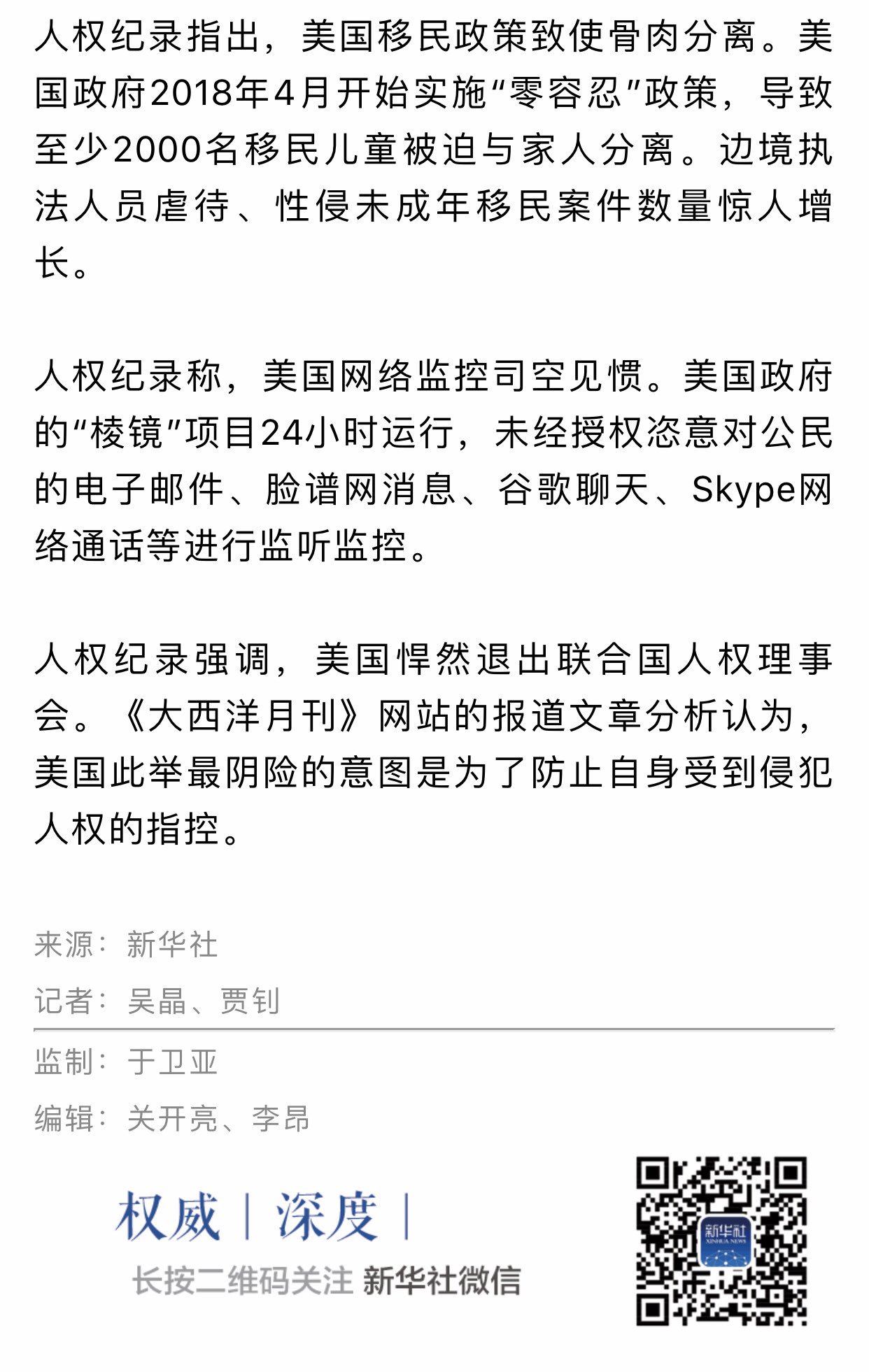 人权纪录指出，美国移民政策致使骨肉分离。美国政府2018年4月开始实施“零容忍”政策，导致至少2000名移民儿童被迫与家人分离。边境执法人员虐待、性侵未成年移民案件数量惊人增长。

人权纪录称，美国网络监控司空见惯。美国政府的“棱镜”项目24小时运行，未经授权恣意对公民的电子邮件、脸谱网消息、谷歌聊天、Skype网络通话等进行监听监控。

人权纪录强调，美国悍然退出联合国人权理事会。《大西洋月刊》网站的报道文章分析认为，美国此举最阴险的意图是为了防止自身受到侵犯人权的指控。

来源：新华社

记者：吴晶、贾钊

监制：于卫亚

编辑：关开亮、李昂

权威 | 深度 |

长按二维码关注 新华社微信

新华社
XINHUA NEWS